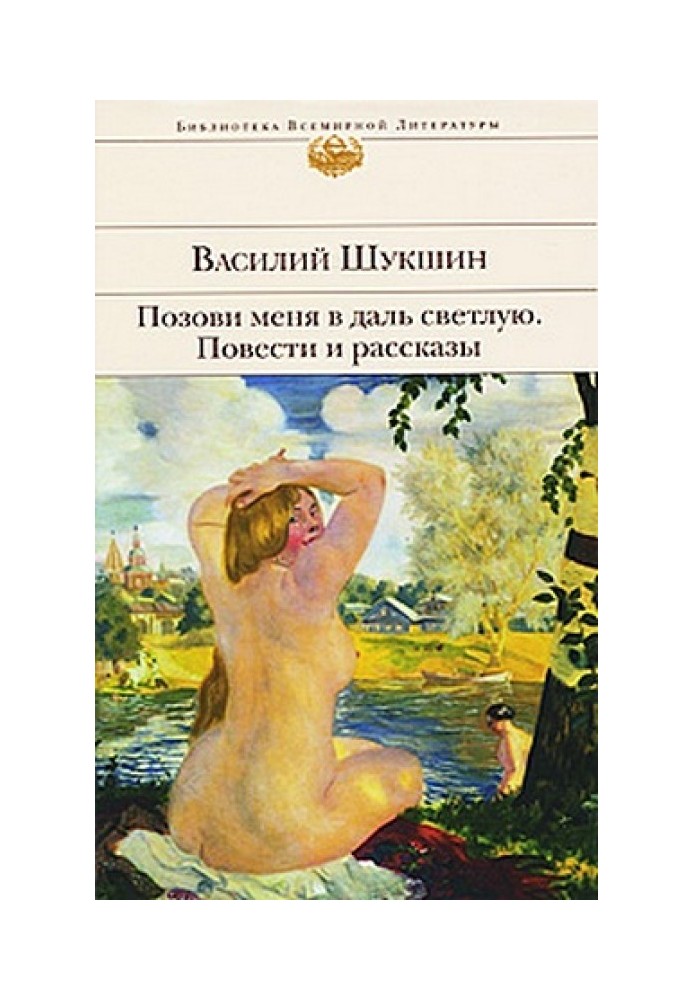 Библиотека Всемирной Литературы

Василий Шукшин

Позови меня в даль светлую.
Повести и рассказы